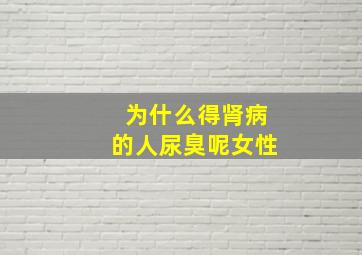 为什么得肾病
的人尿臭呢女性